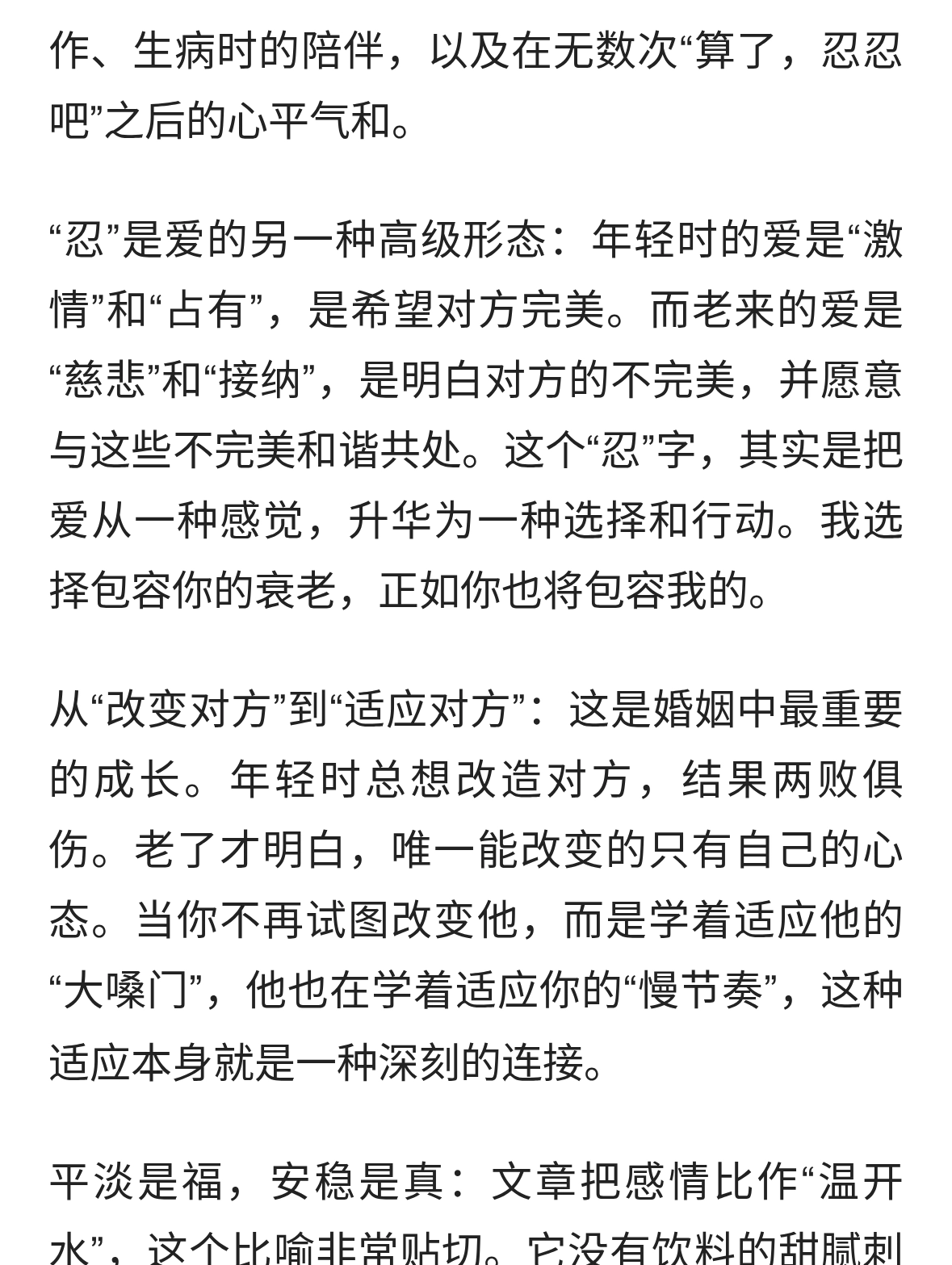 作、生病时的陪伴，以及在无数次“算了，忍忍吧”之后的心平气和。

“忍”是爱的另一种高级形态：年轻时的爱是“激情”和“占有”，是希望对方完美。而老来的爱是“慈悲”和“接纳”，是明白对方的不完美，并愿意与这些不完美和谐共处。这个“忍”字，其实是把爱从一种感觉，升华为一种选择和行动。我选择包容你的衰老，正如你也将包容我的。

从“改变对方”到“适应对方”：这是婚姻中最重要的成长。年轻时总想改造对方，结果两败俱伤。老了才明白，唯一能改变的只有自己的心态。当你不再试图改变他，而是学着适应他的“大嗓门”，他也在学着适应你的“慢节奏”，这种适应本身就是一种深刻的连接。

平淡是福，安稳是真：文章把感情比作“温开水”，这个比喻非常贴切。它没有饮料的甜腻刺